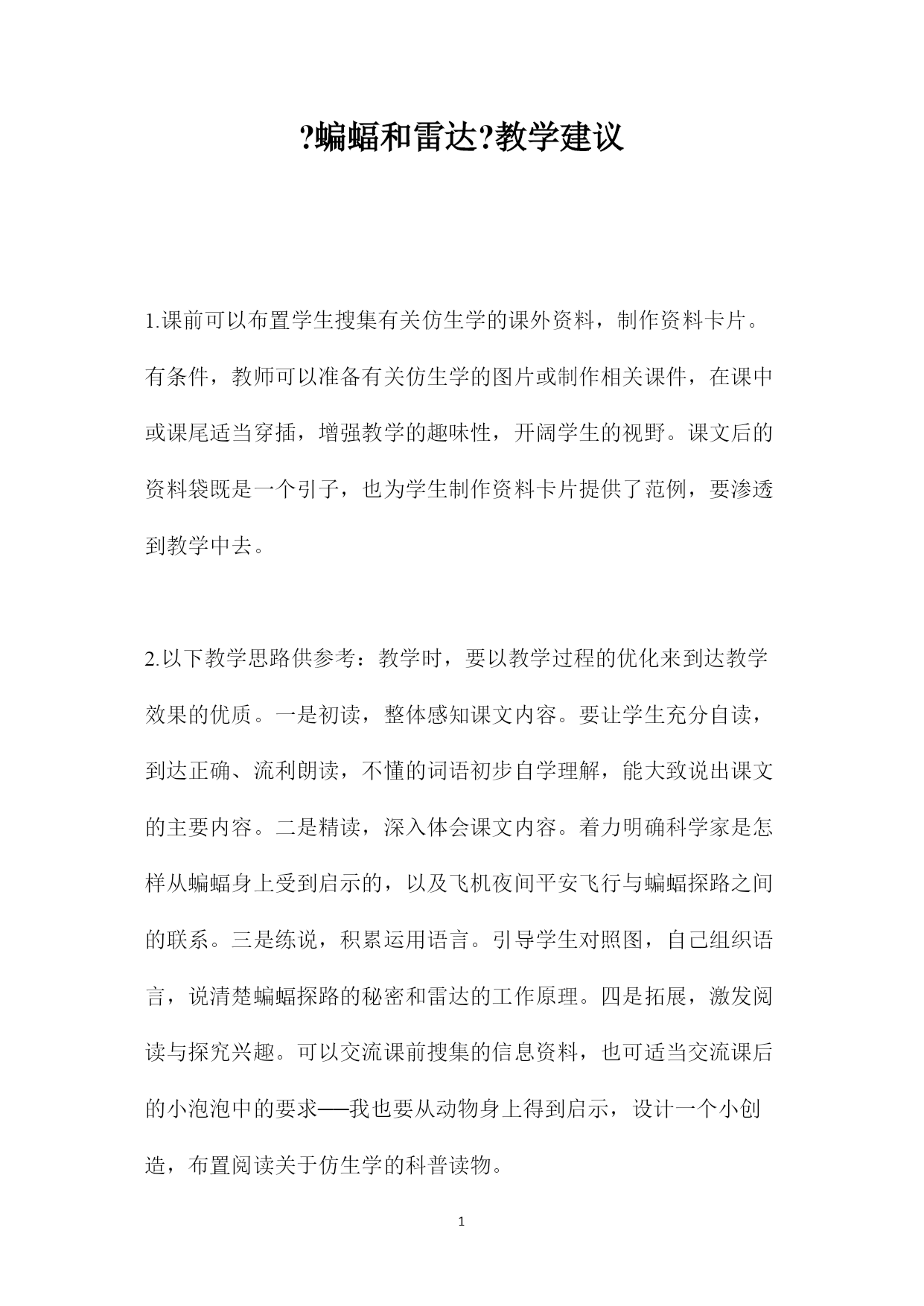 ?蝙蝠和雷达?教学建议

1.课前可以布置学生搜集有关仿生学的课外资料，制作资料卡片。有条件，教师可以准备有关仿生学的图片或制作相关课件，在课中或课尾适当穿插，增强教学的趣味性，开阔学生的视野。课文后的资料袋既是一个引子，也为学生制作资料卡片提供了范例，要渗透到教学中去。

2.以下教学思路供参考：教学时，要以教学过程的优化来到达教学效果的优质。一是初读，整体感知课文内容。要让学生充分自读，到达正确、流利朗读，不懂的词语初步自学理解，能大致说出课文的主要内容。二是精读，深入体会课文内容。着力明确科学家是怎样从蝙蝠身上受到启示的，以及飞机夜间平安飞行与蝙蝠探路之间的联系。三是练说，积累运用语言。引导学生对照图，自己组织语言，说清楚蝙蝠探路的秘密和雷达的工作原理。四是拓展，激发阅读与探究兴趣。可以交流课前搜集的信息资料，也可适当交流课后的小泡泡中的要求──我也要从动物身上得到启示，设计一个小创造，布置阅读关于仿生学的科普读物。

1